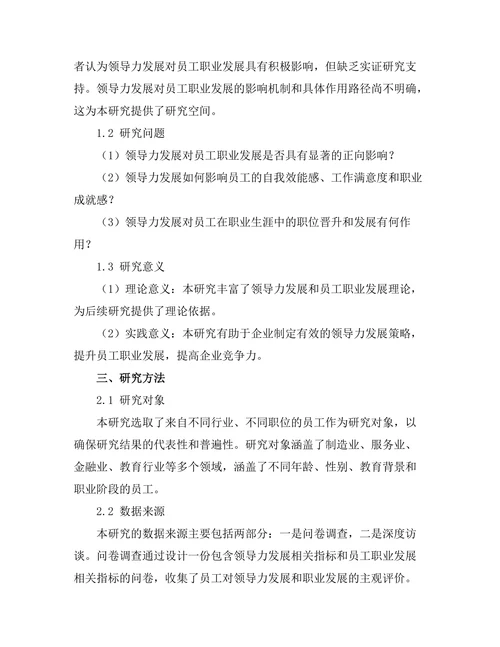 者认为领导力发展对员工职业发展具有积极影响，但缺乏实证研究支持。领导力发展对员工职业发展的影响机制和具体作用路径尚不明确，这为本研究提供了研究空间。

1.2 研究问题

（1）领导力发展对员工职业发展是否具有显著的正向影响？

（2）领导力发展如何影响员工的自我效能感、工作满意度和职业成就感？

（3）领导力发展对员工在职业生涯中的职位晋升和发展有何作用？

1.3 研究意义

（1）理论意义：本研究丰富了领导力发展和员工职业发展理论，为后续研究提供了理论依据。

（2）实践意义：本研究有助于企业制定有效的领导力发展策略，提升员工职业发展，提高企业竞争力。

三、研究方法

2.1 研究对象

本研究选取了来自不同行业、不同职位的员工作为研究对象，以确保研究结果的代表性和普遍性。研究对象涵盖了制造业、服务业、金融业、教育行业等多个领域，涵盖了不同年龄、性别、教育背景和职业阶段的员工。

2.2 数据来源

本研究的数据来源主要包括两部分：一是问卷调查，二是深度访谈。问卷调查通过设计一份包含领导力发展相关指标和员工职业发展相关指标的问卷，收集了员工对领导力发展和职业发展的主观评价。